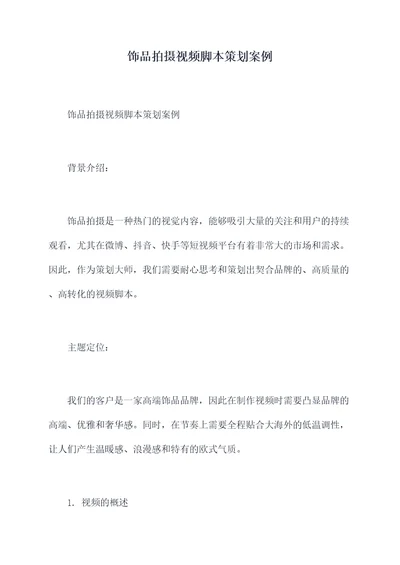 饰品拍摄视频脚本策划案例

饰品拍摄视频脚本策划案例

背景介绍：

饰品拍摄是一种热门的视觉内容，能够吸引大量的关注和用户的持续观看，尤其在微博、抖音、快手等短视频平台有着非常大的市场和需求。因此，作为策划大师，我们需要耐心思考和策划出契合品牌的、高质量的、高转化的视频脚本。

主题定位：

我们的客户是一家高端饰品品牌，因此在制作视频时需要凸显品牌的高端、优雅和奢华感。同时，在节奏上需要全程贴合大海外的低温调性，让人们产生温暖感、浪漫感和特有的欧式气质。

1. 视频的概述